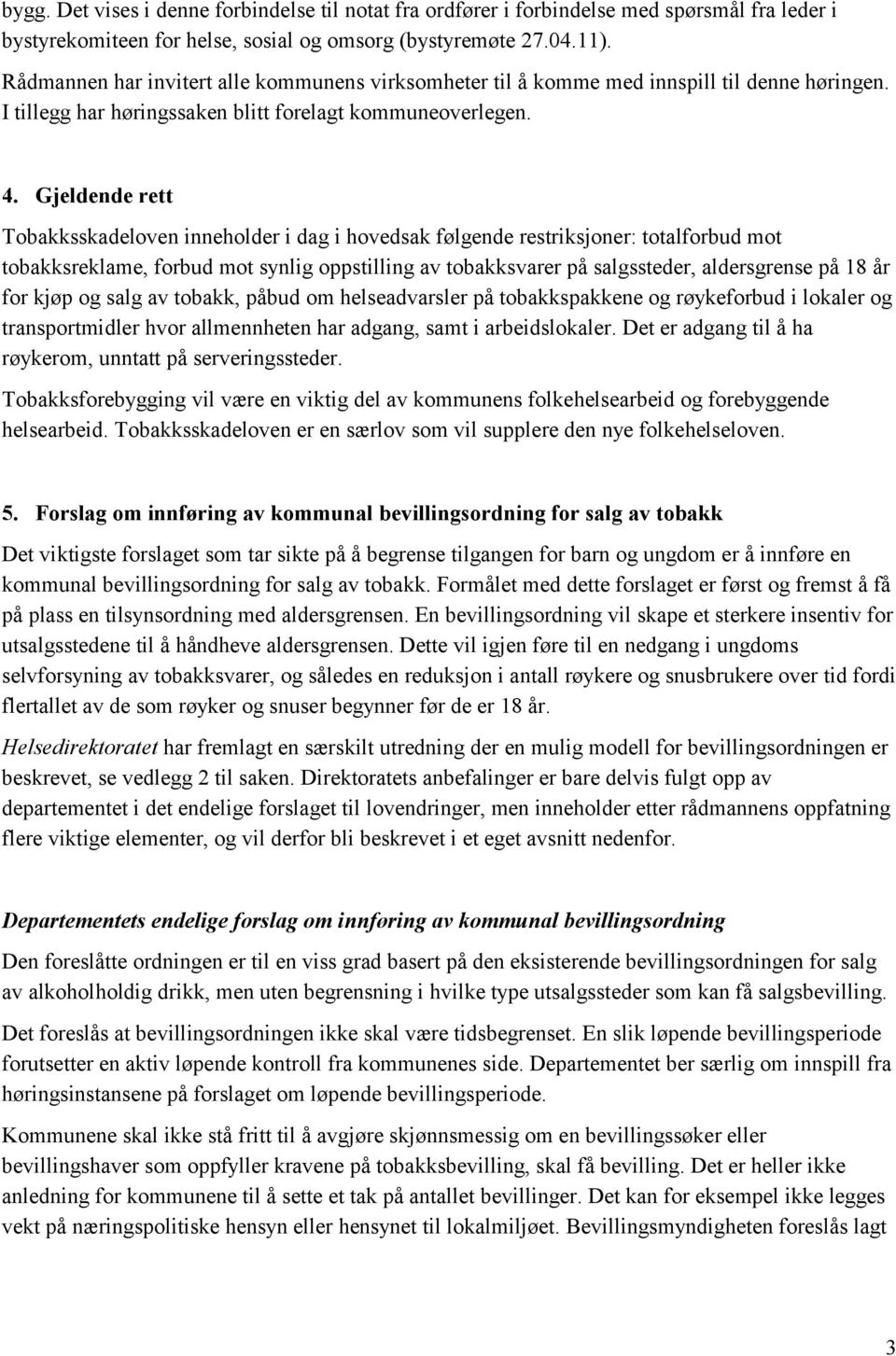 bygg. Det vises i denne forbindelse til notat fra ordfører i forbindelse med spørsmål fra leder i bystyrekomiteen for helse, sosial og omsorg (bystyremøte 27.04.11).

Rådmannen har invitert alle kommunens virksomheter til å komme med innspill til denne høringen. I tillegg har høringssaken blitt forelagt kommuneoverlegen.

4. Gjeldende rett

Tobakksskadeloven inneholder i dag i hovedsak følgende restriksjoner: totalforbud mot tobakksreklame, forbud mot synlig oppstilling av tobakksvarer på salgssteder, aldersgrense på 18 år for kjøp og salg av tobakk, påbud om helseadvarsler på tobakkspakkene og røykeforbud i lokaler og transportmidler hvor allmennheten har adgang, samt i arbeidslokaler. Det er adgang til å ha røykerom, unntatt på serveringssteder.

Tobakksforebygging vil være en viktig del av kommunens folkehelsearbeid og forebyggende helsearbeid. Tobakksskadeloven er en særlov som vil supplere den nye folkehelseloven.

5. Forslag om innføring av kommunal bevillingsordning for salg av tobakk

Det viktigste forslaget som tar sikte på å begrense tilgangen for barn og ungdom er å innføre en kommunal bevillingsordning for salg av tobakk. Formålet med dette forslaget er først og fremst å få på plass en tilsynsordning med aldersgrensen. En bevillingsordning vil skape et sterkere insentiv for utsalgsstedene til å håndheve aldersgrensen. Dette vil igjen føre til en nedgang i ungdoms selvforsyning av tobakksvarer, og således en reduksjon i antall røykere og snusbrukere over tid fordi flertallet av de som røyker og snuser begynner før de er 18 år.

Helsedirektoratet har fremlagt en særskilt utredning der en mulig modell for bevillingsordningen er beskrevet, se vedlegg 2 til saken. Direktoratets anbefalinger er bare delvis fulgt opp av departementet i det endelige forslaget til lovendringer, men inneholder etter rådmannens oppfatning flere viktige elementer, og vil derfor bli beskrevet i et eget avsnitt nedenfor.

Departementets endelige forslag om innføring av kommunal bevillingsordning

Den foreslåtte ordningen er til en viss grad basert på den eksisterende bevillingsordningen for salg av alkoholholdig drikk, men uten begrensning i hvilke type utsalgssteder som kan få salgsbevilling.

Det foreslås at bevillingsordningen ikke skal være tidsbegrenset. En slik løpende bevillingsperiode forutsetter en aktiv løpende kontroll fra kommunenes side. Departementet ber særlig om innspill fra høringsinstansene på forslaget om løpende bevillingsperiode.

Kommunene skal ikke stå fritt til å avgjøre skjønnsmessig om en bevillingssøker eller bevillingshaver som oppfyller kravene på tobakksbevilling, skal få bevilling. Det er heller ikke anledning for kommunene til å sette et tak på antallet bevillinger. Det kan for eksempel ikke legges vekt på næringspolitiske hensyn eller hensynet til lokalmiljøet. Bevillingsmyndigheten foreslås lagt

3